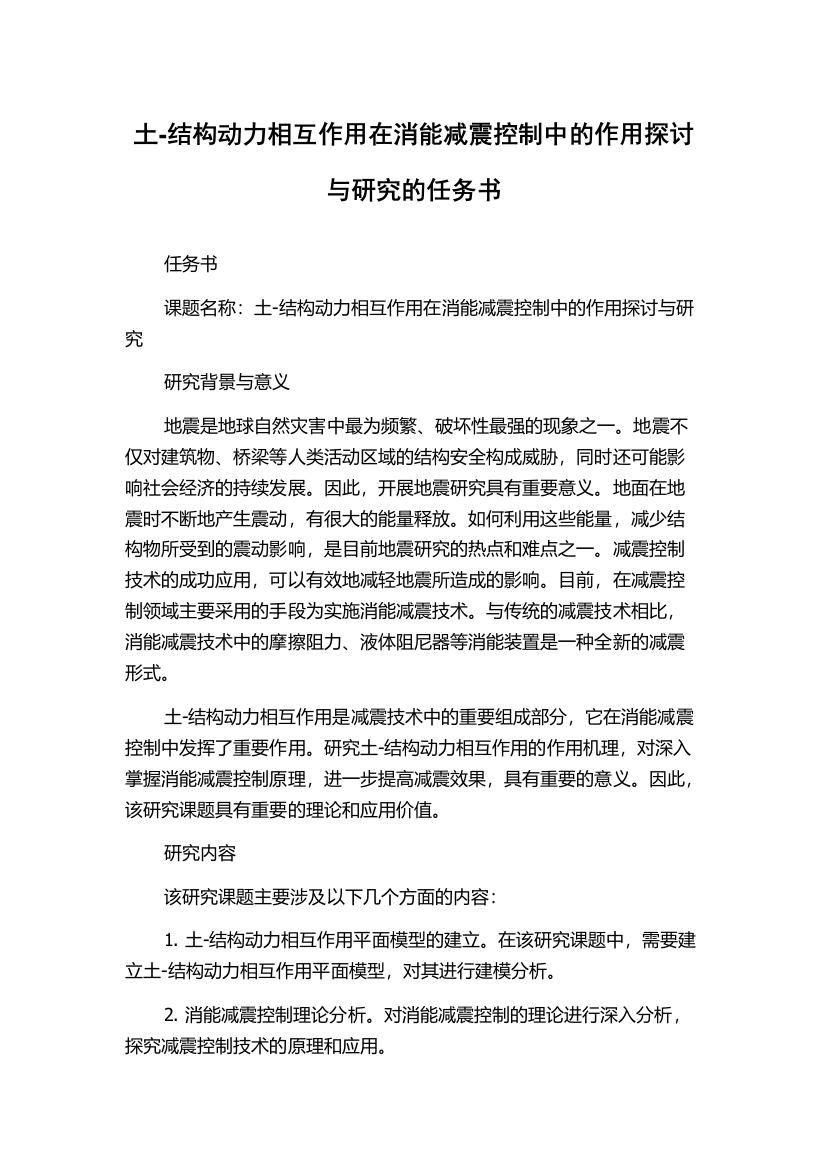 土-结构动力相互作用在消能减震控制中的作用探讨与研究的任务书

任务书

课题名称：土-结构动力相互作用在消能减震控制中的作用探讨与研究

研究背景与意义

地震是地球自然灾害中最为频繁、破坏性最强的现象之一。地震不仅对建筑物、桥梁等人类活动区域的结构安全构成威胁，同时还可能影响社会经济的持续发展。因此，开展地震研究具有重要意义。地面在地震时不断地产生震动，有很大的能量释放。如何利用这些能量，减少结构物所受到的震动影响，是目前地震研究的热点和难点之一。减震控制技术的成功应用，可以有效地减轻地震所造成的影响。目前，在减震控制领域主要采用的手段为实施消能减震技术。与传统的减震技术相比，消能减震技术中的摩擦阻力、液体阻尼器等消能装置是一种全新的减震形式。

土-结构动力相互作用是减震技术中的重要组成部分，它在消能减震控制中发挥了重要作用。研究土-结构动力相互作用的作用机理，对深入掌握消能减震控制原理，进一步提高减震效果，具有重要的意义。因此，该研究课题具有重要的理论和应用价值。

研究内容

该研究课题主要涉及以下几个方面的内容：

1. 土-结构动力相互作用平面模型的建立。在该研究课题中，需要建立土-结构动力相互作用平面模型，对其进行建模分析。

2. 消能减震控制理论分析。对消能减震控制的理论进行深入分析，探究减震控制技术的原理和应用。